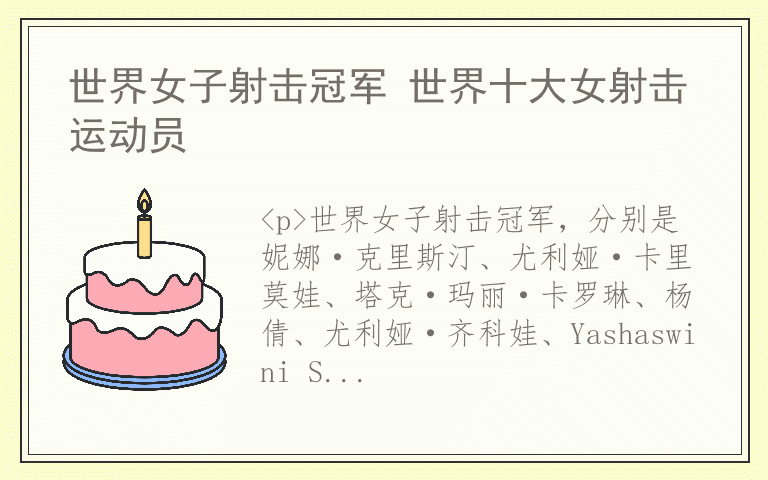 世界女子射击冠军 世界十大女射击运动员

<p>世界女子射击冠军，分别是妮娜·克里斯汀、尤利娅·卡里莫娃、塔克·玛丽·卡罗琳、杨倩、尤利娅·齐科娃、Yashaswini S...